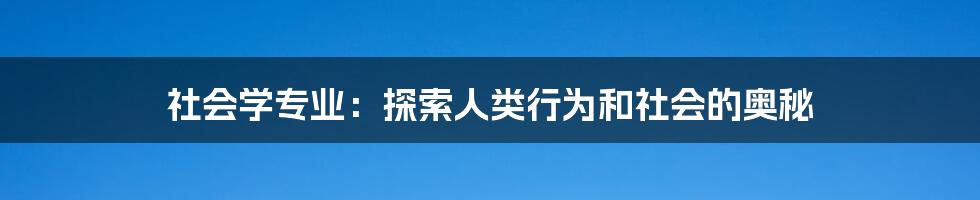 社会学专业：探索人类行为和社会的奥秘